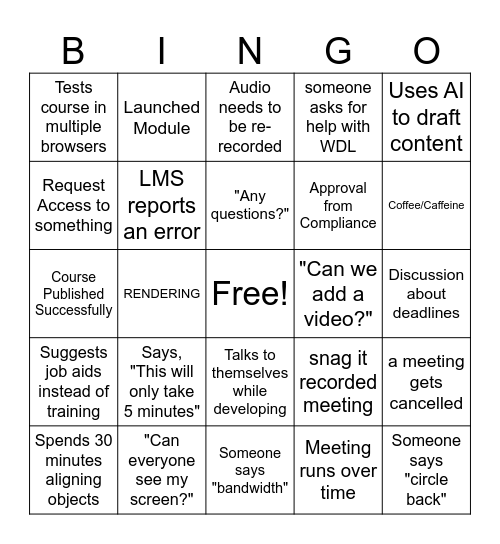 | B | I | N | G | O |
|---|---|---|---|---|
| Tests course in multiple browsers | Launched Module | Audio needs to be re-recorded | someone asks for help with WDL | Uses AI to draft content |
| Request Access to something | LMS reports an error | "Any questions?" | Approval from Compliance | Coffee/Caffeine |
| Course Published Successfully | RENDERING | Free! | "Can we add a video?" | Discussion about deadlines |
| Suggests job aids instead of training | Says, "This will only take 5 minutes" | Talks to themselves while developing | snag it recorded meeting | a meeting gets cancelled |
| Spends 30 minutes aligning objects | "Can everyone see my screen?" | Someone says "bandwidth" | Meeting runs over time | Someone says "circle back" |